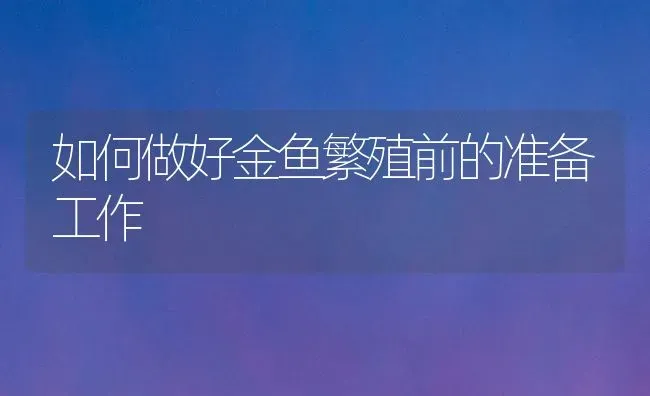 如何做好金鱼繁殖前的准备工作